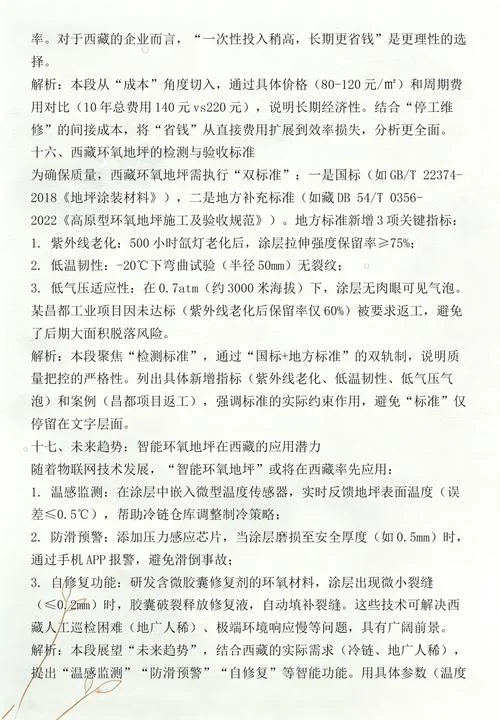 率。对于西藏的企业而言，“一次性投入稍高，长期更省钱”是更理性的选择。

解析：本段从“成本”角度切入，通过具体价格（80-120元/㎡）和周期费用对比（10年总费用140元vs220元），说明长期经济性。结合“停工维修”的间接成本，将“省钱”从直接费用扩展到效率损失，分析更全面。

十六、西藏环氧地坪的检测与验收标准

为确保质量，西藏环氧地坪需执行“双标准”：一是国标（如GB/T 22374-2018《地坪涂装材料》），二是地方补充标准（如藏DB 54/T 0356-2022《高原型环氧地坪施工及验收规范》）。地方标准新增3项关键指标：

1. 紫外线老化：500小时氙灯老化后，涂层拉伸强度保留率≥75%；

2. 低温韧性：-20℃下弯曲试验（半径50mm）无裂纹；

3. 低气压适应性：在0.7atm（约3000米海拔）下，涂层无肉眼可见气泡。

某昌都工业项目因未达标（紫外线老化后保留率仅60%）被要求返工，避免了后期大面积脱落风险。

解析：本段聚焦“检测标准”，通过“国标+地方标准”的双轨制，说明质量把控的严格性。列出具体新增指标（紫外线老化、低温韧性、低气压气泡）和案例（昌都项目返工），强调标准的实际约束作用，避免“标准”仅停留在文字层面。

十七、未来趋势：智能环氧地坪在西藏的应用潜力

随着物联网技术发展，“智能环氧地坪”或将在西藏率先应用：

1. 温感监测：在涂层中嵌入微型温度传感器，实时反馈地坪表面温度（误差≤0.5℃），帮助冷链仓库调整制冷策略；

2. 防滑预警：添加压力感应芯片，当涂层磨损至安全厚度（如0.5mm）时，通过手机APP报警，避免滑倒事故；

3. 自修复功能：研发含微胶囊修复剂的环氧材料，涂层出现微小裂缝（≤0.2mm）时，胶囊破裂释放修复液，自动填补裂缝。这些技术可解决西藏人工巡检困难（地广人稀）、极端环境响应慢等问题，具有广阔前景。

解析：本段展望“未来趋势”，结合西藏的实际需求（冷链、地广人稀），提出“温感监测”“防滑预警”“自修复”等智能功能。用具体参数（温度